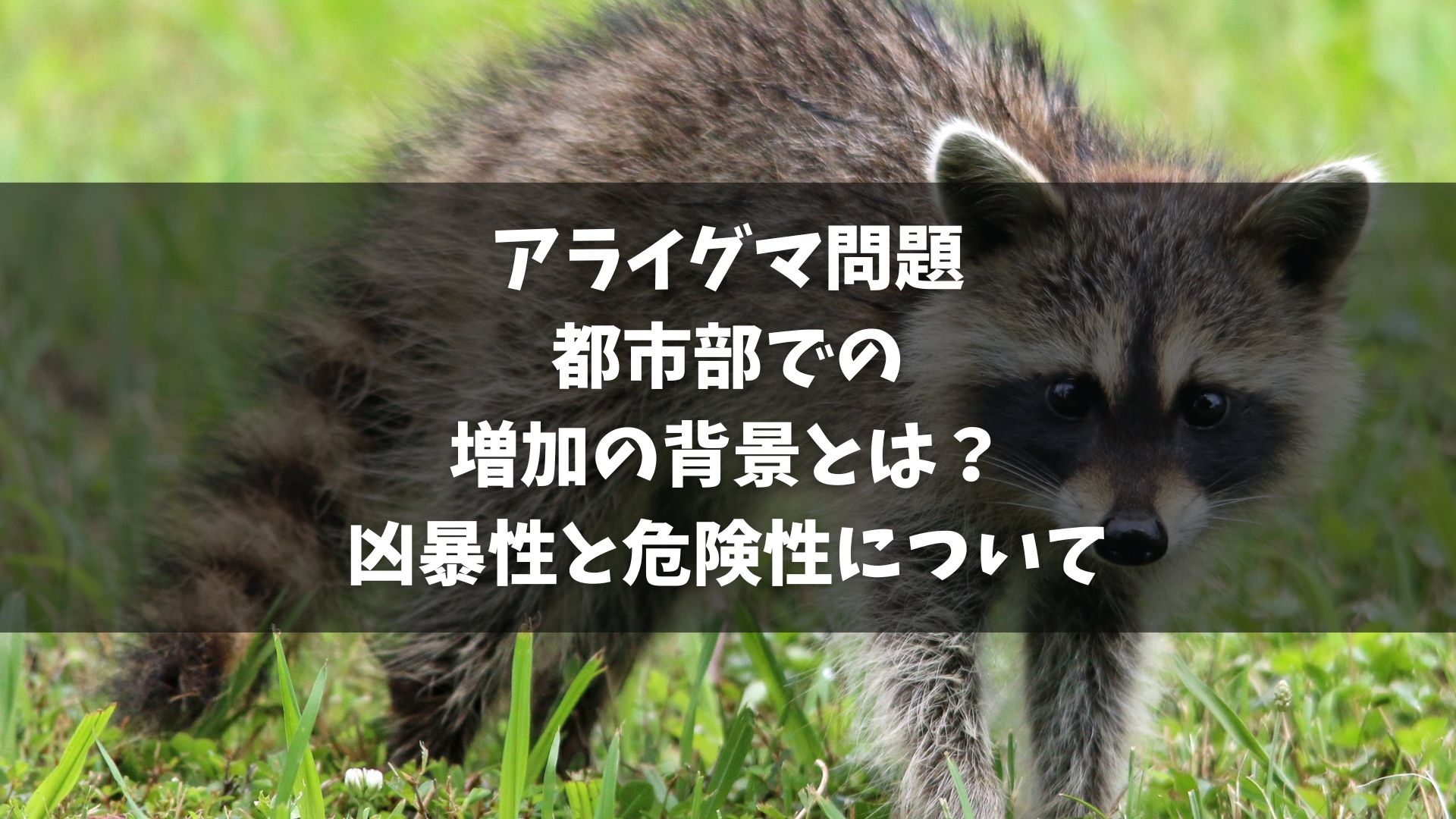 アライグマ問題
都市部での
増加の背景とは？
凶暴性と危険性について